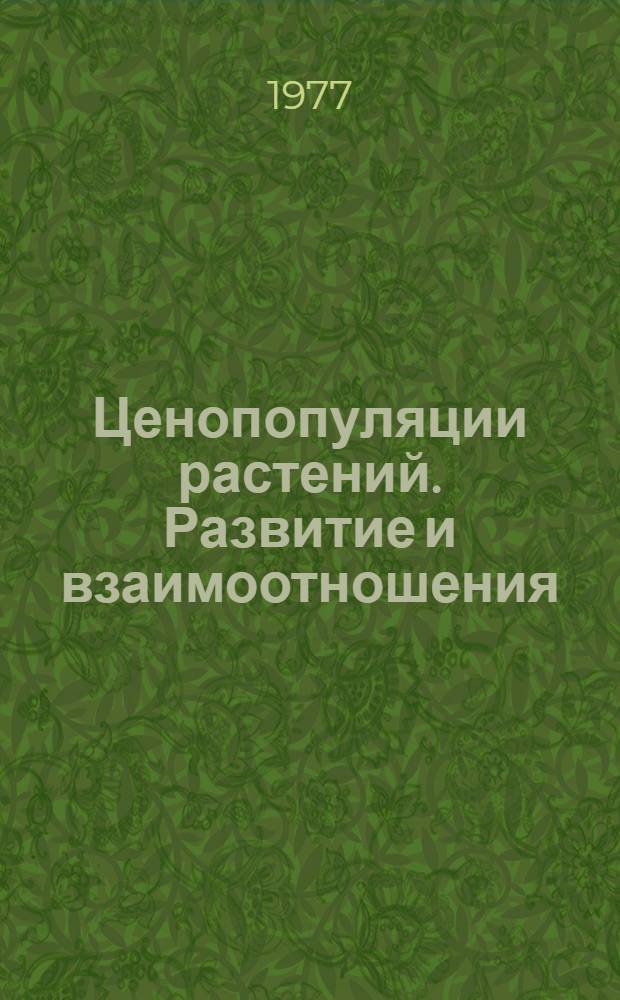 1977

Ценопопуляции растений. Развитие и взаимоотношения